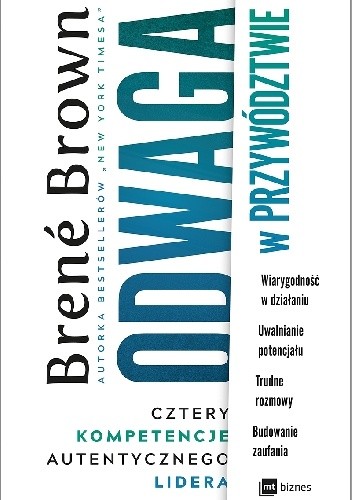 Brené Brown

AUTORKA BESTSELLERÓW „NEW YORK TIMESA"

ODWAGA

W PRZYWÓDZTWIE

Wiarygodność w działaniu

Uwalnianie potencjału

Trudne rozmowy

Budowanie zaufania

CZTERY KOMPETENCJE AUTENTYCZNEGO LIDERA

mt biznes